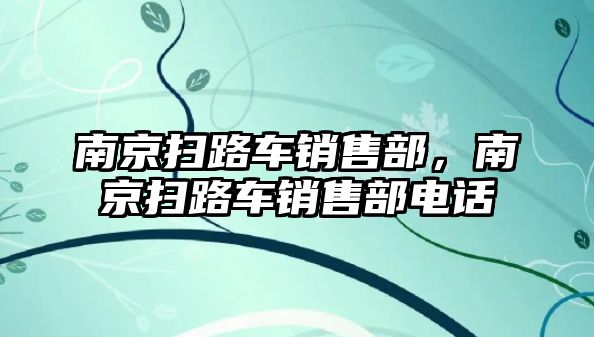 南京扫路车销售部，南京扫路车销售部电话